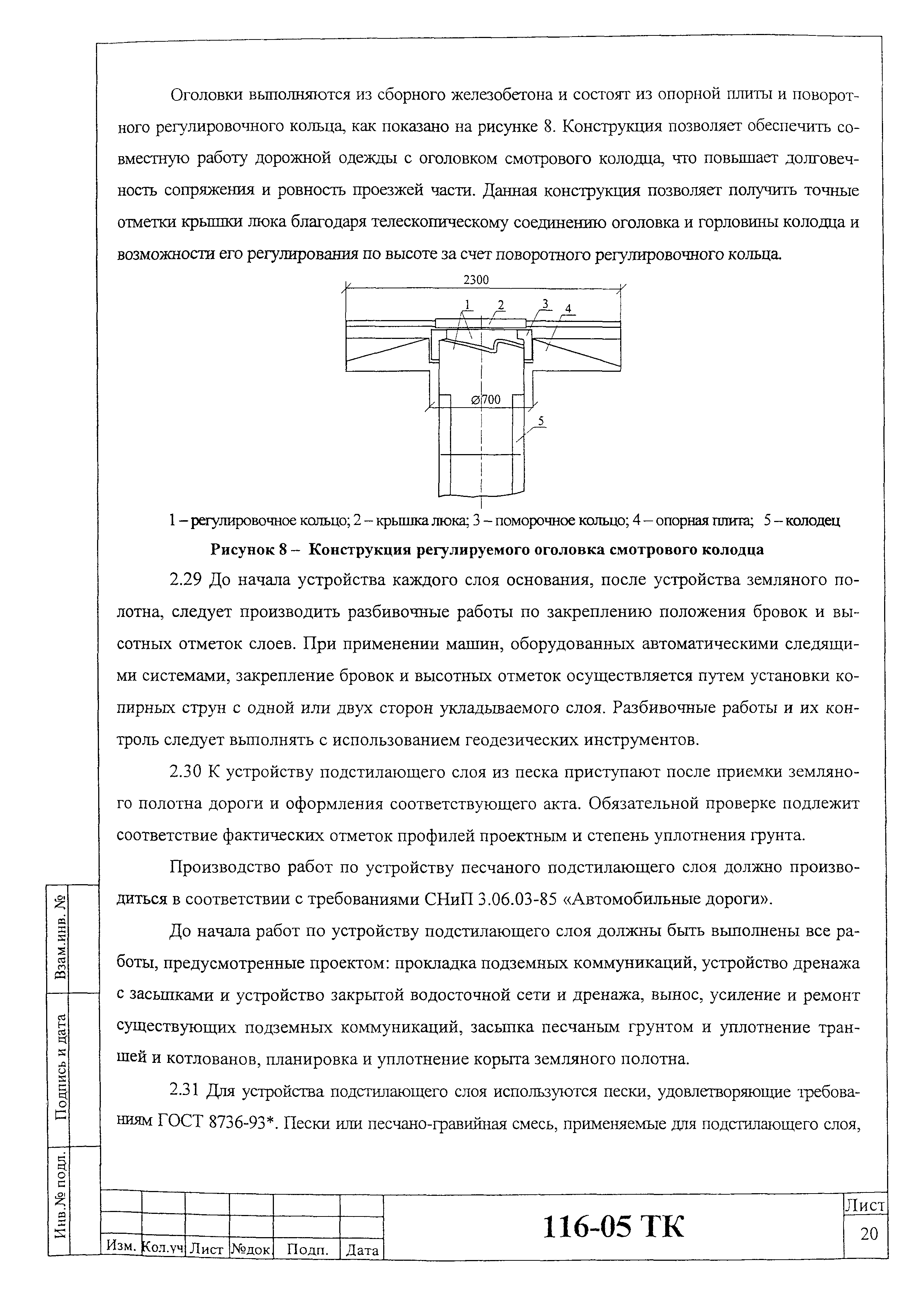 Оголовки выполняются из сборного железобетона и состоят из опорной плиты и поворотного регулировочного кольца, как показано на рисунке 8. Конструкция позволяет обеспечить совместную работу дорожной одежды с оголовком смотрового колодца, что повышает долговечность сопряжения и ровность проезжей части. Данная конструкция позволяет получить точные отметки крышки люка благодаря телескопическому соединению оголовка и горловины колодца и возможности его регулирования по высоте за счет поворотного регулировочного кольца.

2300

1 2 3 4

⌀700

5

1 – регулировочное кольцо; 2 – крышка люка; 3 – поморочное кольцо; 4 – опорная плита; 5 – колодец

Рисунок 8 – Конструкция регулируемого оголовка смотрового колодца

2.29 До начала устройства каждого слоя основания, после устройства земляного полотна, следует производить разбивочные работы по закреплению положения бровок и высотных отметок слоев. При применении машин, оборудованных автоматическими следящими системами, закрепление бровок и высотных отметок осуществляется путем установки копирных струн с одной или двух сторон укладываемого слоя. Разбивочные работы и их контроль следует выполнять с использованием геодезических инструментов.

2.30 К устройству подстилающего слоя из песка приступают после приемки земляного полотна дороги и оформления соответствующего акта. Обязательной проверке подлежит соответствие фактических отметок профилей проектным и степень уплотнения грунта.

Производство работ по устройству песчаного подстилающего слоя должно производиться в соответствии с требованиями СНиП 3.06.03-85 «Автомобильные дороги».

До начала работ по устройству подстилающего слоя должны быть выполнены все работы, предусмотренные проектом: прокладка подземных коммуникаций, устройство дренажа с засыпками и устройство закрытой водосточной сети и дренажа, вынос, усиление и ремонт существующих подземных коммуникаций, засыпка песчаным грунтом и уплотнение траншей и котлованов, планировка и уплотнение корыта земляного полотна.

2.31 Для устройства подстилающего слоя используются пески, удовлетворяющие требованиям ГОСТ 8736-93*. Пески или песчано-гравийная смесь, применяемые для подстилающего слоя,

Взам.инв. №

Подпись и дата

Инв.№ подл.

Изм. Кол.уч Лист №док Подп. Дата

116-05 ТК

Лист

20